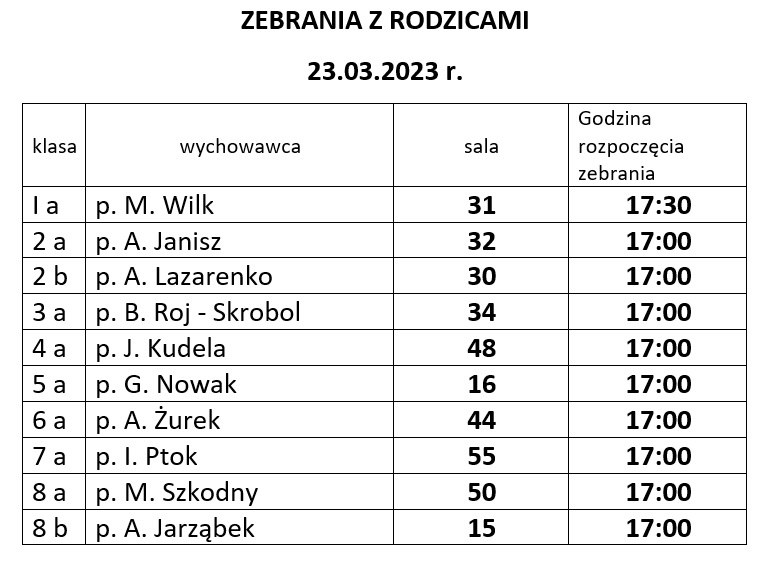 ZEBRANIA Z RODZICAMI

23.03.2023 r.

| klasa | wychowawca | sala | Godzina rozpoczęcia zebrania |
|---|---|---|---|
| I a | p. M. Wilk | 31 | 17:30 |
| 2 a | p. A. Janisz | 32 | 17:00 |
| 2 b | p. A. Lazarenko | 30 | 17:00 |
| 3 a | p. B. Roj - Skrobol | 34 | 17:00 |
| 4 a | p. J. Kudela | 48 | 17:00 |
| 5 a | p. G. Nowak | 16 | 17:00 |
| 6 a | p. A. Żurek | 44 | 17:00 |
| 7 a | p. I. Ptok | 55 | 17:00 |
| 8 a | p. M. Szkodny | 50 | 17:00 |
| 8 b | p. A. Jarząbek | 15 | 17:00 |